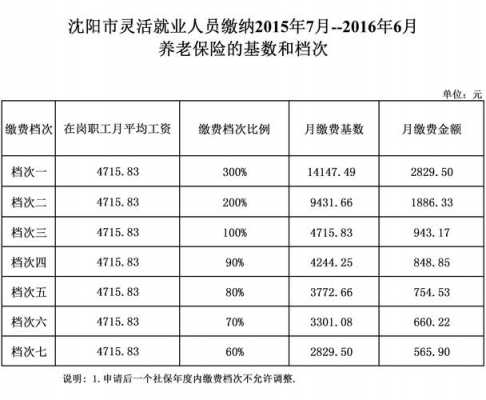 沈阳市灵活就业人员缴纳2015年7月--2016年6月
养老保险的基数和档次

单位：元

| 缴费档次 | 在岗职工月平均工资 | 缴费档次比例 | 月缴费基数 | 月缴费金额 |
|---|---|---|---|---|
| 档次一 | 4715.83 | 300% | 14147.49 | 2829.50 |
| 档次二 | 4715.83 | 200% | 9431.66 | 1886.33 |
| 档次三 | 4715.83 | 100% | 4715.83 | 943.17 |
| 档次四 | 4715.83 | 90% | 4244.25 | 848.85 |
| 档次五 | 4715.83 | 80% | 3772.66 | 754.53 |
| 档次六 | 4715.83 | 70% | 3301.08 | 660.22 |
| 档次七 | 4715.83 | 60% | 2829.50 | 565.90 |

说明：1.申请后一个社保年度内缴费档次不允许调整。